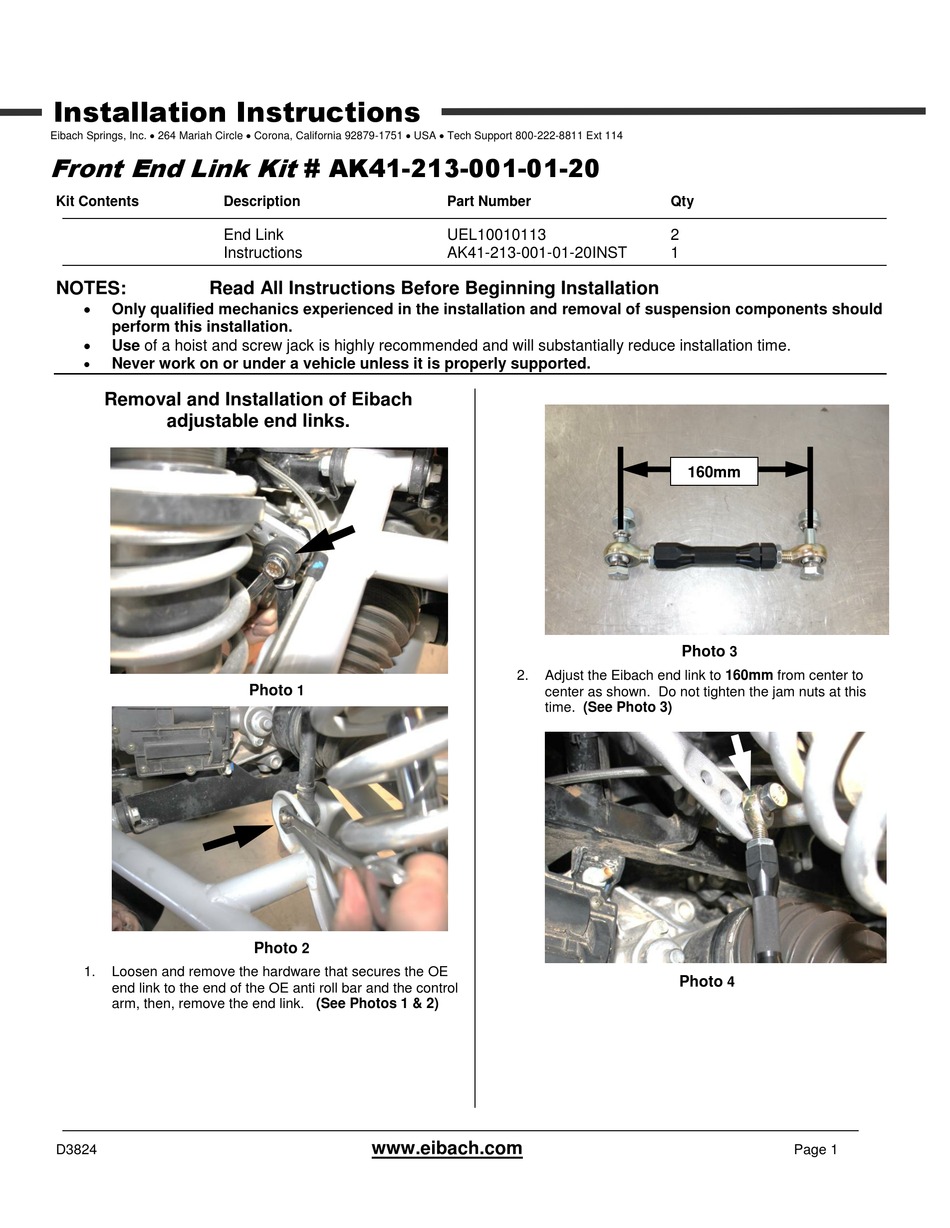 Installation Instructions
Eibach Springs, Inc. • 264 Mariah Circle • Corona, California 92879-1751 • USA • Tech Support 800-222-8811 Ext 114

Front End Link Kit # AK41-213-001-01-20

| Kit Contents | Description | Part Number | Qty |
|---|---|---|---|
| | End Link | UEL10010113 | 2 |
| | Instructions | AK41-213-001-01-20INST | 1 |

NOTES: Read All Instructions Before Beginning Installation
• Only qualified mechanics experienced in the installation and removal of suspension components should perform this installation.
• Use of a hoist and screw jack is highly recommended and will substantially reduce installation time.
• Never work on or under a vehicle unless it is properly supported.

Removal and Installation of Eibach adjustable end links.

Photo 1

Photo 2

1. Loosen and remove the hardware that secures the OE end link to the end of the OE anti roll bar and the control arm, then, remove the end link. (See Photos 1 & 2)

160mm

Photo 3

2. Adjust the Eibach end link to 160mm from center to center as shown. Do not tighten the jam nuts at this time. (See Photo 3)

Photo 4

D3824 www.eibach.com Page 1